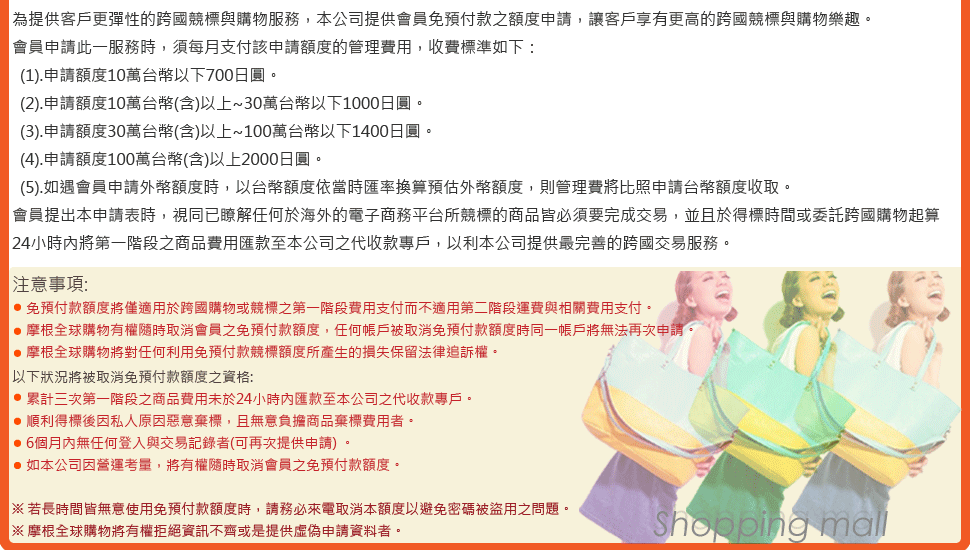 為提供客戶更彈性的跨國競標與購物服務，本公司提供會員免預付款之額度申請，讓客戶享有更高的跨國競標與購物樂趣。

會員申請此一服務時，須每月支付該申請額度的管理費用，收費標準如下：

(1).申請額度10萬台幣以下700日圓。

(2).申請額度10萬台幣(含)以上~30萬台幣以下1000日圓。

(3).申請額度30萬台幣(含)以上~100萬台幣以下1400日圓。

(4).申請額度100萬台幣(含)以上2000日圓。

(5).如遇會員申請外幣額度時，以台幣額度依當時匯率換算預估外幣額度，則管理費將比照申請台幣額度收取。

會員提出本申請表時，視同已瞭解任何於海外的電子商務平台所競標的商品皆必須要完成交易，並且於得標時間或委託跨國購物起算24小時內將第一階段之商品費用匯款至本公司之代收款專戶，以利本公司提供最完善的跨國交易服務。

注意事項:

• 免預付款額度將僅適用於跨國購物或競標之第一階段費用支付而不適用第二階段運費與相關費用支付。

• 摩根全球購物有權隨時取消會員之免預付款額度，任何帳戶被取消免預付款額度時同一帳戶將無法再次申請。

• 摩根全球購物將對任何利用免預付款競標額度所產生的損失保留法律追訴權。

以下狀況將被取消免預付款額度之資格:

• 累計三次第一階段之商品費用未於24小時內匯款至本公司之代收款專戶。

• 順利得標後因私人原因惡意棄標，且無意負擔商品棄標費用者。

• 6個月內無任何登入與交易記錄者(可再次提供申請)。

• 如本公司因營運考量，將有權隨時取消會員之免預付款額度。

※ 若長時間皆無意使用免預付款額度時，請務必來電取消本額度以避免密碼被盜用之問題。

※ 摩根全球購物將有權拒絕資訊不齊或是提供虛偽申請資料者。

Shopping mall